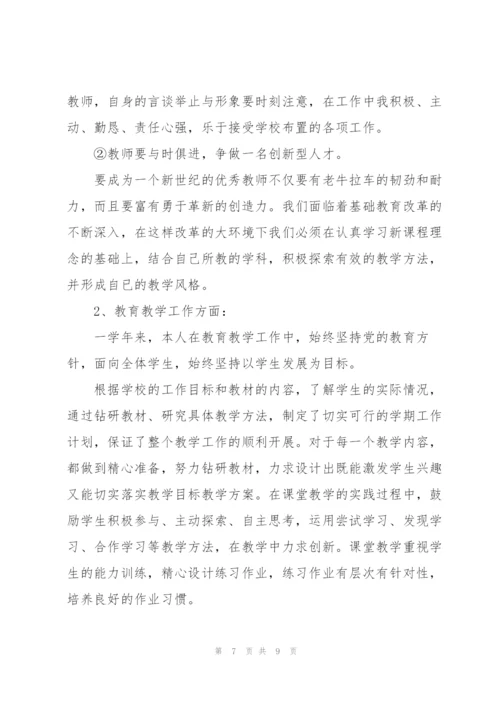 教师，自身的言谈举止与形象要时刻注意，在工作中我积极、主动、勤恳、责任心强，乐于接受学校布置的各项工作。

②教师要与时俱进，争做一名创新型人才。

要成为一个新世纪的优秀教师不仅要有老牛拉车的韧劲和耐力，而且要富有勇于革新的创造力。我们面临着基础教育改革的不断深入，在这样改革的大环境下我们必须在认真学习新课程理念的基础上，结合自己所教的学科，积极探索有效的教学方法，并形成自己的教学风格。

2、教育教学工作方面：

一学年来，本人在教育教学工作中，始终坚持党的教育方针，面向全体学生，始终坚持以学生发展为目标。

根据学校的工作目标和教材的内容，了解学生的实际情况，通过钻研教材、研究具体教学方法，制定了切实可行的学期工作计划，保证了整个教学工作的顺利开展。对于每一个教学内容，都做到精心准备，努力钻研教材，力求设计出既能激发学生兴趣又能切实落实教学目标教学方案。在课堂教学的实践过程中，鼓励学生积极参与、主动探索、自主思考，运用尝试学习、发现学习、合作学习等教学方法，在教学中力求创新。课堂教学重视学生的能力训练，精心设计练习作业，练习作业有层次有针对性，培养良好的作业习惯。

第 7 页 共 9 页